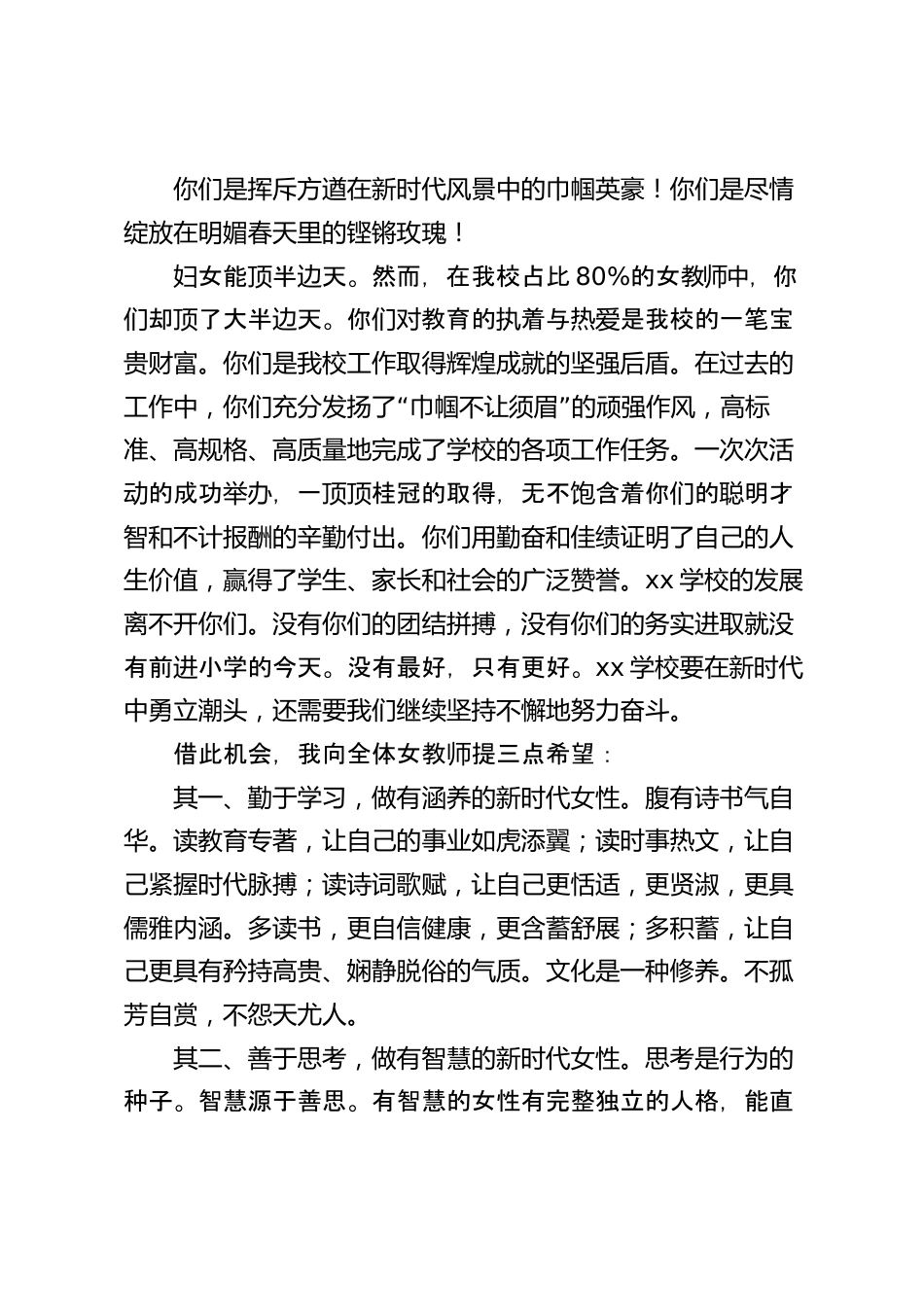 你们是挥斥方遒在新时代风景中的巾帼英豪！你们是尽情绽放在明媚春天里的铿锵玫瑰！

妇女能顶半边天。然而，在我校占比 80%的女教师中，你们却顶了大半边天。你们对教育的执着与热爱是我校的一笔宝贵财富。你们是我校工作取得辉煌成就的坚强后盾。在过去的工作中，你们充分发扬了“巾帼不让须眉”的顽强作风，高标准、高规格、高质量地完成了学校的各项工作任务。一次次活动的成功举办，一顶顶桂冠的取得，无不饱含着你们的聪明才智和不计报酬的辛勤付出。你们用勤奋和佳绩证明了自己的人生价值，赢得了学生、家长和社会的广泛赞誉。xx 学校的发展离不开你们。没有你们的团结拼搏，没有你们的务实进取就没有前进小学的今天。没有最好，只有更好。xx 学校要在新时代中勇立潮头，还需要我们继续坚持不懈地努力奋斗。

借此机会，我向全体女教师提三点希望：

其一、勤于学习，做有涵养的新时代女性。腹有诗书气自华。读教育专著，让自己的事业如虎添翼；读时事热文，让自己紧握时代脉搏；读诗词歌赋，让自己更恬适，更贤淑，更具儒雅内涵。多读书，更自信健康，更含蓄舒展；多积蓄，让自己更具有矜持高贵、娴静脱俗的气质。文化是一种修养。不孤芳自赏，不怨天尤人。

其二、善于思考，做有智慧的新时代女性。思考是行为的种子。智慧源于善思。有智慧的女性有完整独立的人格，能直